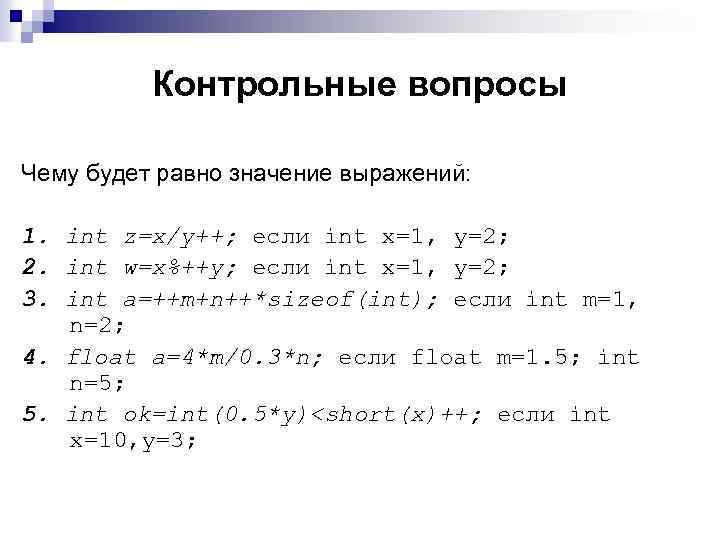 Контрольные вопросы

Чему будет равно значение выражений:

1. int z=x/y++; если int x=1, y=2;
2. int w=x%++y; если int x=1, y=2;
3. int a=++m+n++*sizeof(int); если int m=1, n=2;
4. float a=4*m/0.3*n; если float m=1.5; int n=5;
5. int ok=int(0.5*y)<short(x)++; если int x=10,y=3;